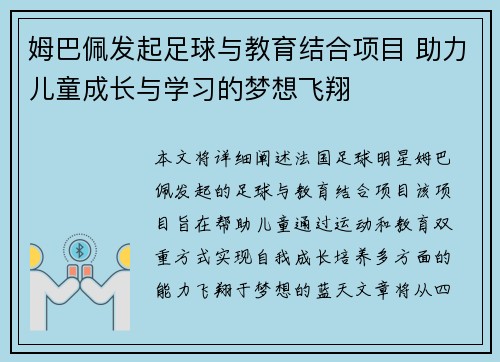 姆巴佩发起足球与教育结合项目 助力儿童成长与学习的梦想飞翔

本文将详细阐述法国足球明星姆巴佩发起的足球与教育结合项目该项目旨在帮助儿童通过运动和教育双重方式实现自我成长培养多方面的能力飞翔于梦想的蓝天文章将从四